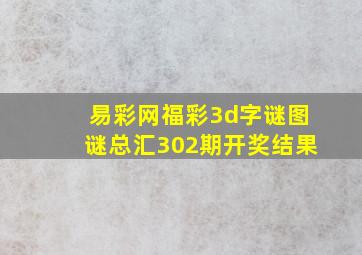 易彩网福彩3d字谜图谜总汇302期开奖结果